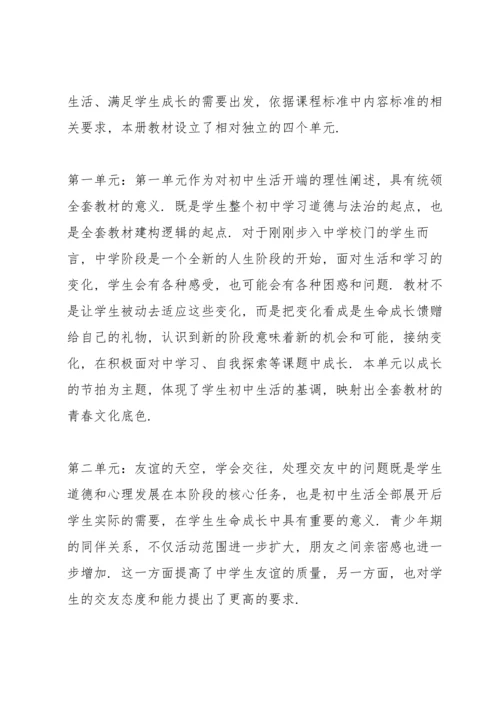 生活、满足学生成长的需要出发，依据课程标准中内容标准的相关要求，本册教材设立了相对独立的四个单元.

第一单元：第一单元作为对初中生活开端的理性阐述，具有统领全套教材的意义．既是学生整个初中学习道德与法治的起点，也是全套教材建构逻辑的起点．对于刚刚步入中学校门的学生而言，中学阶段是一个全新的人生阶段的开始，面对生活和学习的变化，学生会有各种感受，也可能会有各种困惑和问题．教材不是让学生被动去适应这些变化，而是把变化看成是生命成长馈赠给自己的礼物，认识到新的阶段意味着新的机会和可能，接纳变化，在积极面对中学习、自我探索等课题中成长．本单元以成长的节拍为主题，体现了学生初中生活的基调，映射出全套教材的青春文化底色.

第二单元：友谊的天空，学会交往，处理交友中的问题既是学生道德和心理发展在本阶段的核心任务，也是初中生活全部展开后学生实际的需要，在学生生命成长中具有重要的意义．青少年期的同伴关系，不仅活动范围进一步扩大，朋友之间亲密感也进一步增加．这一方面提高了中学生友谊的质量，另一方面，也对学生的交友态度和能力提出了更高的要求.